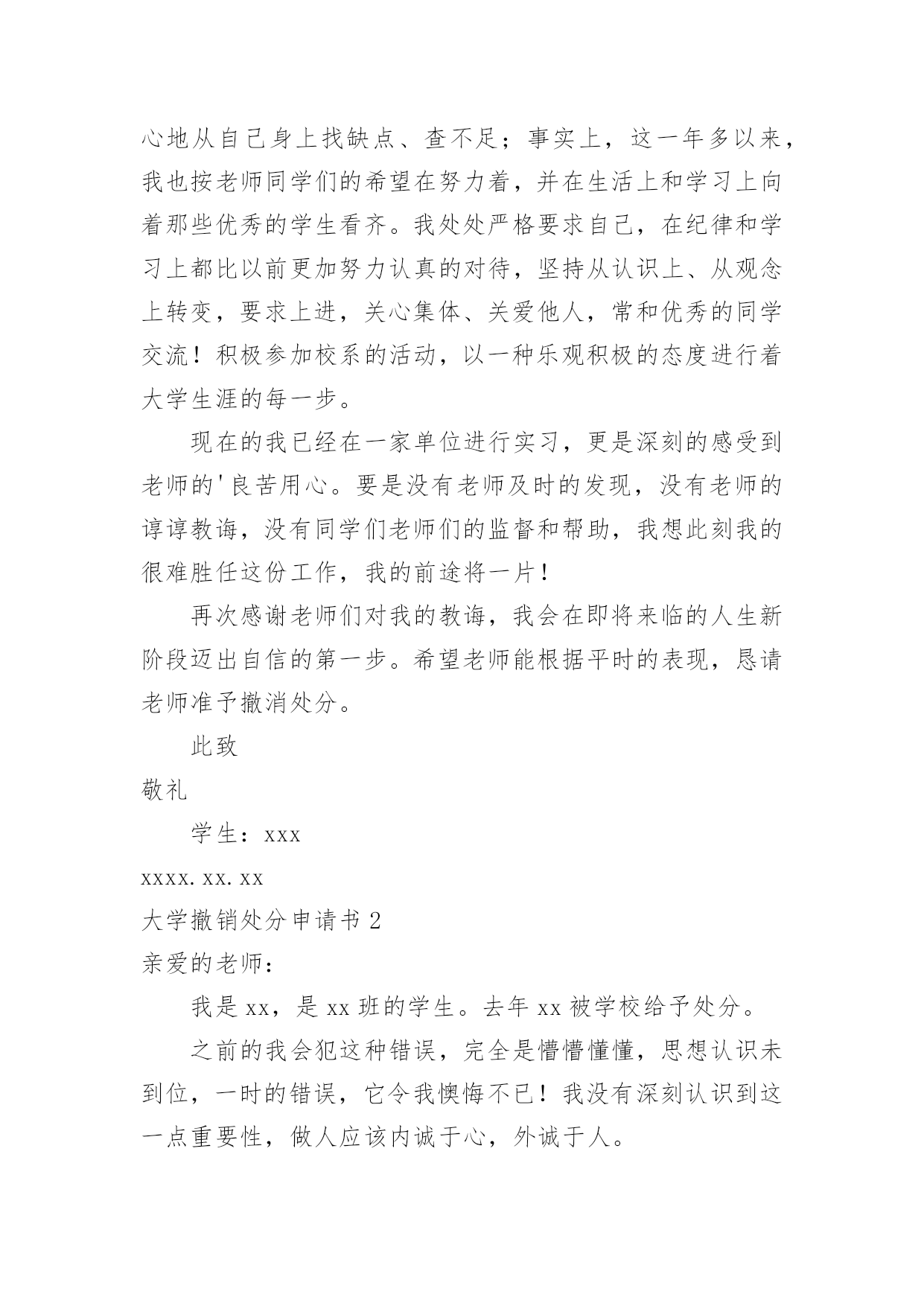 心地从自己身上找缺点、查不足；事实上，这一年多以来，我也按老师同学们的希望在努力着，并在生活上和学习上向着那些优秀的学生看齐。我处处严格要求自己，在纪律和学习上都比以前更加努力认真的对待，坚持从认识上、从观念上转变，要求上进，关心集体、关爱他人，常和优秀的同学交流！积极参加校系的活动，以一种乐观积极的态度进行着大学生涯的每一步。

现在的我已经在一家单位进行实习，更是深刻的感受到老师的'良苦用心。要是没有老师及时的发现，没有老师的谆谆教诲，没有同学们老师们的监督和帮助，我想此刻我的很难胜任这份工作，我的前途将一片！

再次感谢老师们对我的教诲，我会在即将来临的人生新阶段迈出自信的第一步。希望老师能根据平时的表现，恳请老师准予撤消处分。

此致

敬礼

学生：xxx

xxxx.xx.xx

大学撤销处分申请书 2

亲爱的老师：

我是 xx，是 xx 班的学生。去年 xx 被学校给予处分。

之前的我会犯这种错误，完全是懵懵懂懂，思想认识未到位，一时的错误，它令我懊悔不已！我没有深刻认识到这一点重要性，做人应该内诚于心，外诚于人。